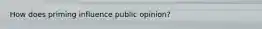 How does priming influence public opinion?